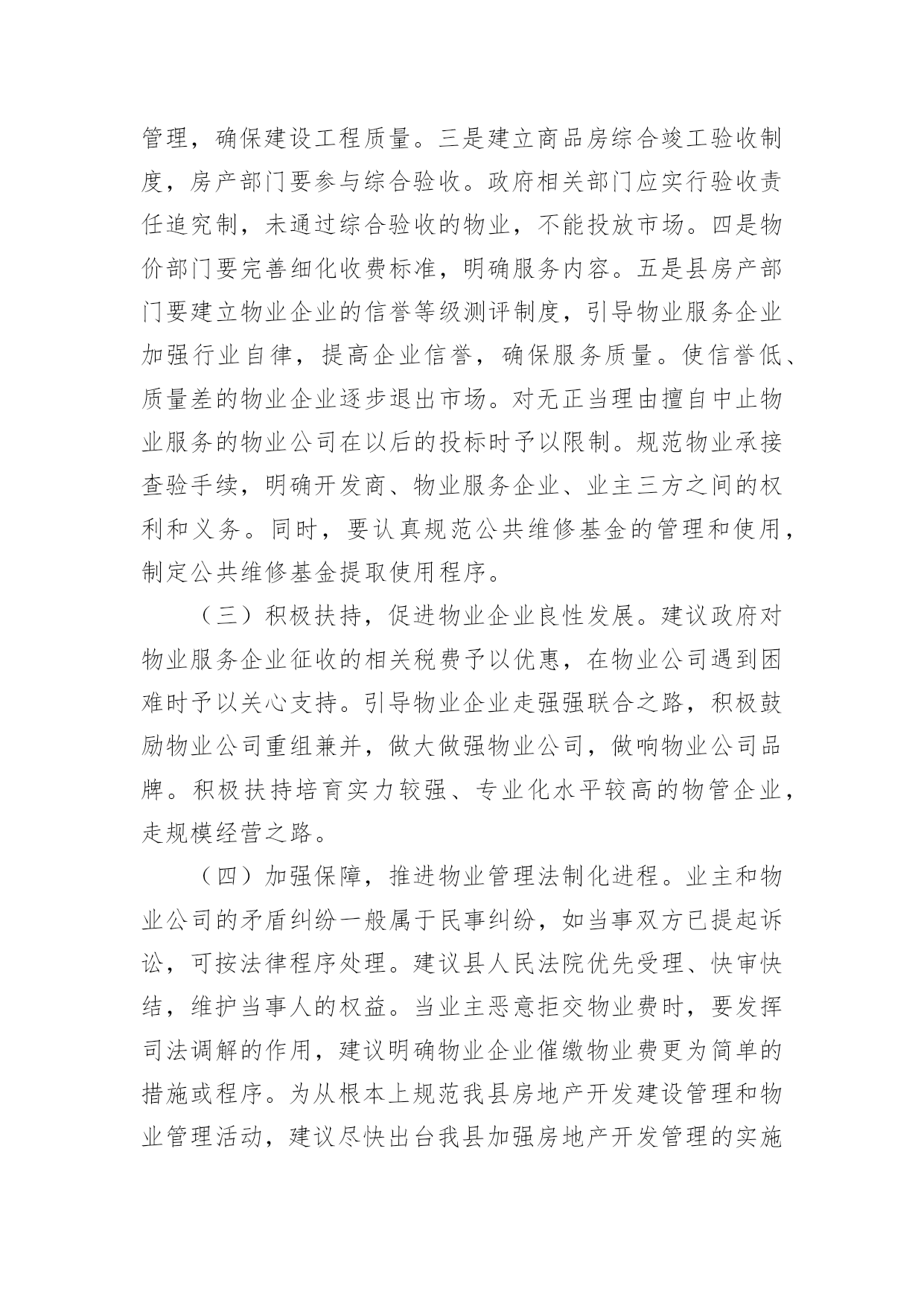 管理，确保建设工程质量。三是建立商品房综合竣工验收制度，房产部门要参与综合验收。政府相关部门应实行验收责任追究制，未通过综合验收的物业，不能投放市场。四是物价部门要完善细化收费标准，明确服务内容。五是县房产部门要建立物业企业的信誉等级测评制度，引导物业服务企业加强行业自律，提高企业信誉，确保服务质量。使信誉低、质量差的物业企业逐步退出市场。对无正当理由擅自中止物业服务的物业公司在以后的投标时予以限制。规范物业承接查验手续，明确开发商、物业服务企业、业主三方之间的权利和义务。同时，要认真规范公共维修基金的管理和使用，制定公共维修基金提取使用程序。

（三）积极扶持，促进物业企业良性发展。建议政府对物业服务企业征收的相关税费予以优惠，在物业公司遇到困难时予以关心支持。引导物业企业走强强联合之路，积极鼓励物业公司重组兼并，做大做强物业公司，做响物业公司品牌。积极扶持培育实力较强、专业化水平较高的物管企业，走规模经营之路。

（四）加强保障，推进物业管理法制化进程。业主和物业公司的矛盾纠纷一般属于民事纠纷，如当事双方已提起诉讼，可按法律程序处理。建议县人民法院优先受理、快审快结，维护当事人的权益。当业主恶意拒交物业费时，要发挥司法调解的作用，建议明确物业企业催缴物业费更为简单的措施或程序。为从根本上规范我县房地产开发建设管理和物业管理活动，建议尽快出台我县加强房地产开发管理的实施